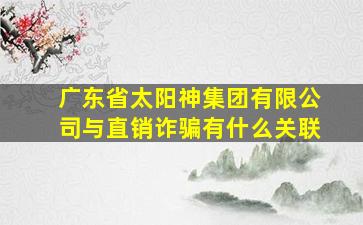 广东省太阳神集团有限公司与直销诈骗有什么关联